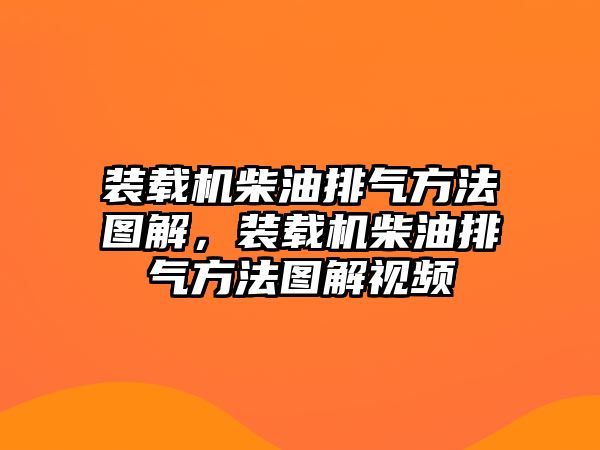 装载机柴油排气方法图解，装载机柴油排气方法图解视频